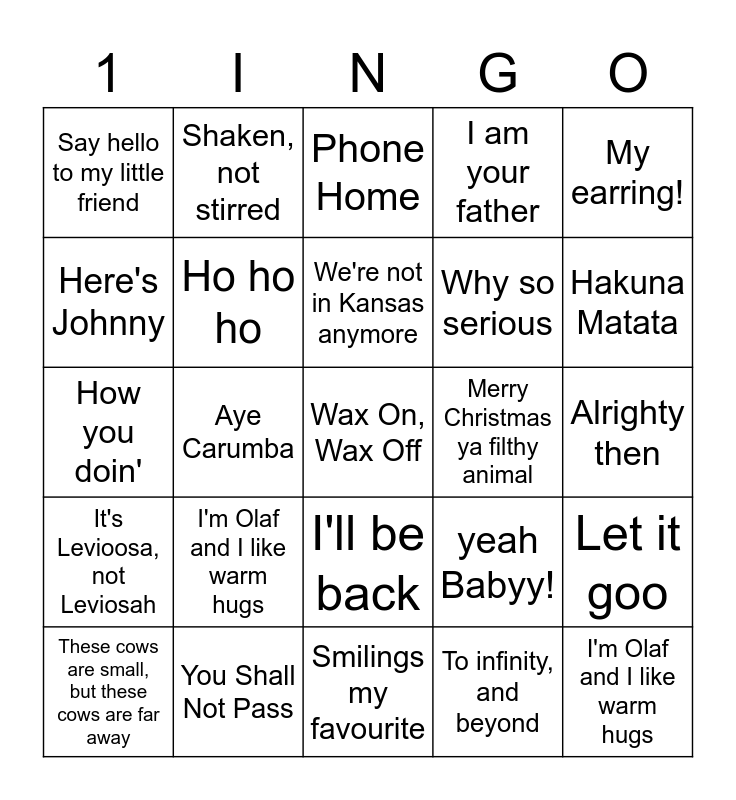 | 1 | I | N | G | O |
|---|---|---|---|---|
| Say hello to my little friend | Shaken, not stirred | Phone Home | I am your father | My earring! |
| Here's Johnny | Ho ho ho | We're not in Kansas anymore | Why so serious | Hakuna Matata |
| How you doin' | Aye Carumba | Wax On, Wax Off | Merry Christmas ya filthy animal | Alrighty then |
| It's Levioosa, not Leviosah | I'm Olaf and I like warm hugs | I'll be back | yeah Babyy! | Let it goo |
| These cows are small, but these cows are far away | You Shall Not Pass | Smilings my favourite | To infinity, and beyond | I'm Olaf and I like warm hugs |